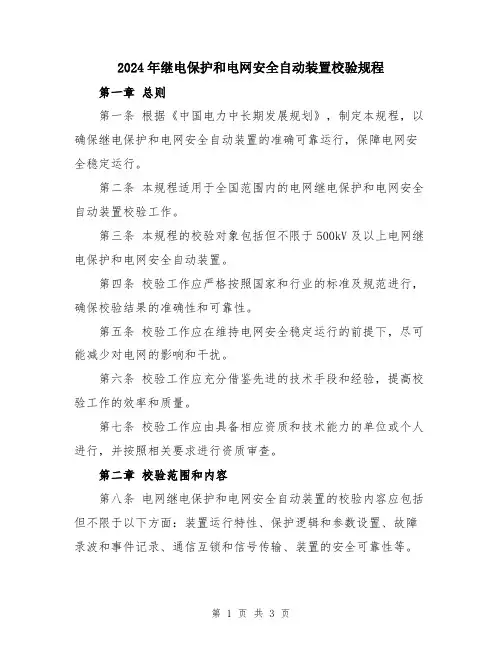 2024年继电保护和电网安全自动装置校验规程

第一章 总则

第一条 根据《中国电力中长期发展规划》，制定本规程，以确保继电保护和电网安全自动装置的准确可靠运行，保障电网安全稳定运行。

第二条 本规程适用于全国范围内的电网继电保护和电网安全自动装置校验工作。

第三条 本规程的校验对象包括但不限于500kV及以上电网继电保护和电网安全自动装置。

第四条 校验工作应严格按照国家和行业的标准及规范进行，确保校验结果的准确性和可靠性。

第五条 校验工作应在维持电网安全稳定运行的前提下，尽可能减少对电网的影响和干扰。

第六条 校验工作应充分借鉴先进的技术手段和经验，提高校验工作的效率和质量。

第七条 校验工作应由具备相应资质和技术能力的单位或个人进行，并按照相关要求进行资质审查。

第二章 校验范围和内容

第八条 电网继电保护和电网安全自动装置的校验内容应包括但不限于以下方面：装置运行特性、保护逻辑和参数设置、故障录波和事件记录、通信互锁和信号传输、装置的安全可靠性等。

第 1 页 共 3 页